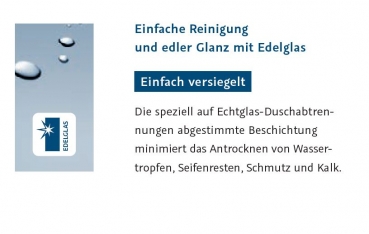 EDELGLAS

Einfache Reinigung und edler Glanz mit Edelglas

Einfach versiegelt

Die speziell auf Echtglas-Duschabtrennungen abgestimmte Beschichtung minimiert das Antrocknen von Wassertropfen, Seifenresten, Schmutz und Kalk.